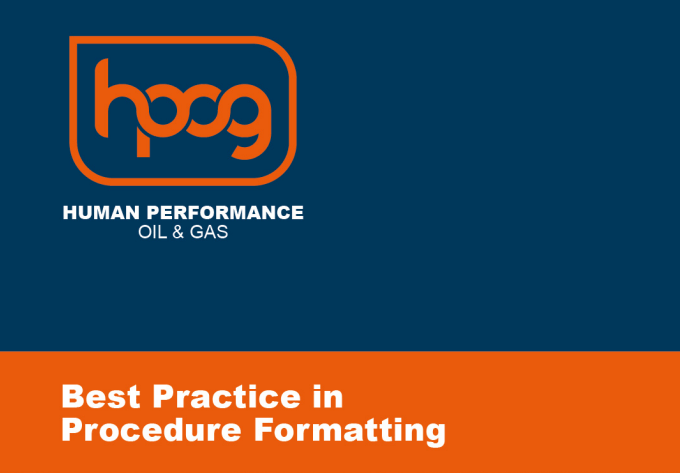 hpog

HUMAN PERFORMANCE
OIL & GAS

Best Practice in Procedure Formatting